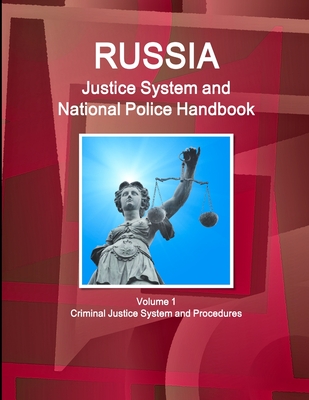 RUSSIA
Justice System and National Police Handbook

Volume 1
Criminal Justice System and Procedures